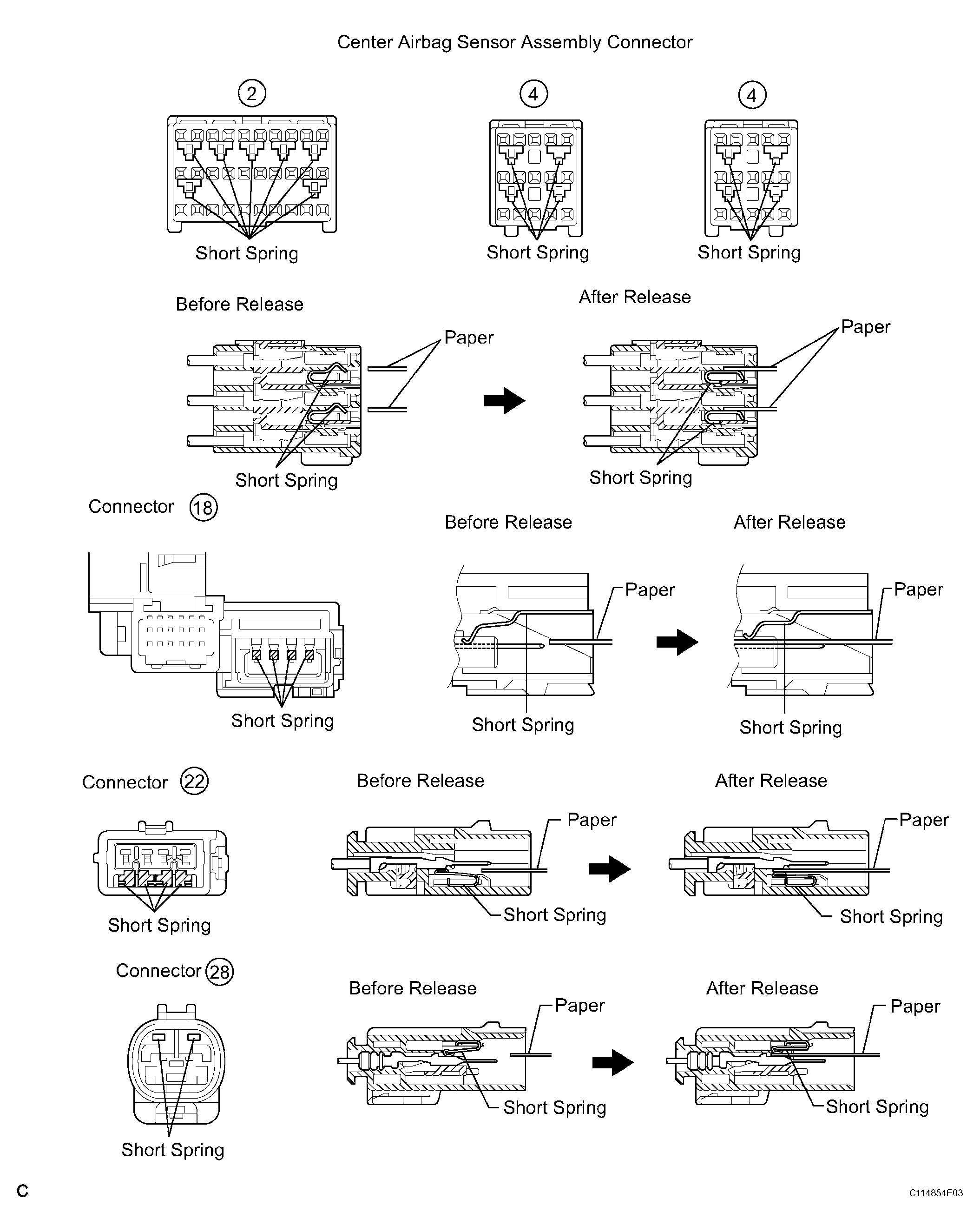 Center Airbag Sensor Assembly Connector

2

4

4

Short Spring

Short Spring

Short Spring

Before Release

After Release

Paper

Paper

Short Spring

Short Spring

Connector 18

Before Release

After Release

Paper

Paper

Short Spring

Short Spring

Short Spring

Connector 22

Before Release

After Release

Paper

Paper

Short Spring

Short Spring

Short Spring

Connector 28

Before Release

After Release

Paper

Paper

Short Spring

Short Spring

Short Spring

C

C114854E03